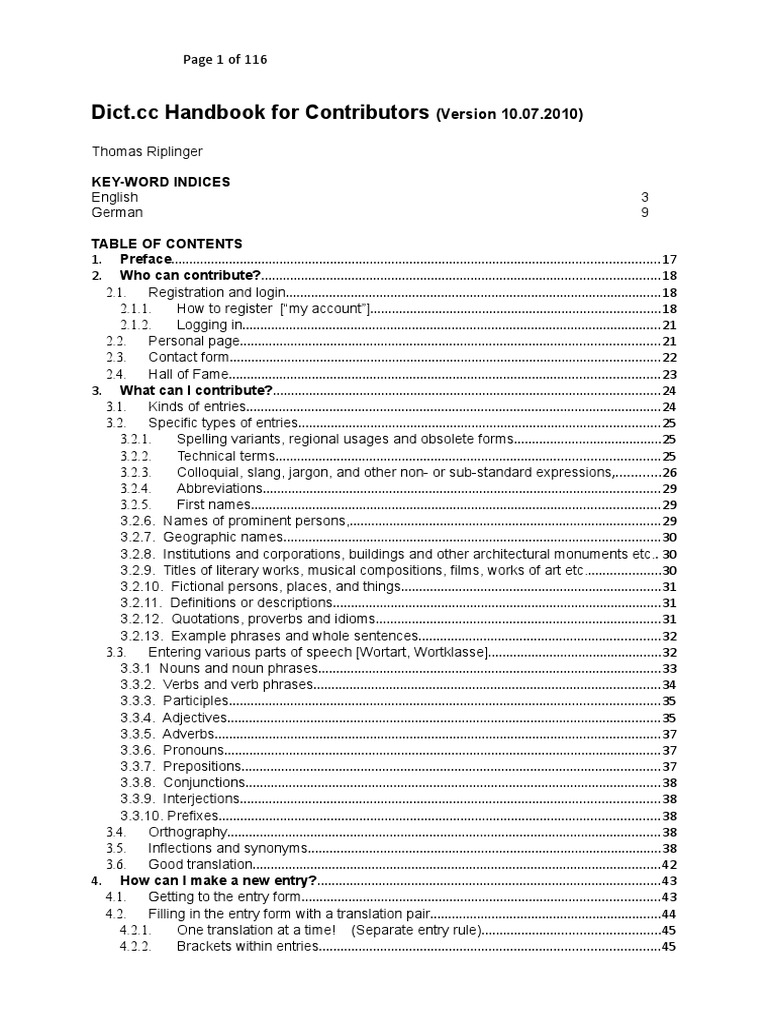 Page 1 of 116

Dict.cc Handbook for Contributors (Version 10.07.2010)

Thomas Riplinger

KEY-WORD INDICES
English 3
German 9

TABLE OF CONTENTS
1. Preface 17
2. Who can contribute? 18
2.1. Registration and login 18
2.1.1. How to register ["my account"] 18
2.1.2. Logging in 21
2.2. Personal page 21
2.3. Contact form 22
2.4. Hall of Fame 23
3. What can I contribute? 24
3.1. Kinds of entries 24
3.2. Specific types of entries 25
3.2.1. Spelling variants, regional usages and obsolete forms 25
3.2.2. Technical terms 25
3.2.3. Colloquial, slang, jargon, and other non- or sub-standard expressions, 26
3.2.4. Abbreviations 29
3.2.5. First names 29
3.2.6. Names of prominent persons 29
3.2.7. Geographic names 30
3.2.8. Institutions and corporations, buildings and other architectural monuments etc 30
3.2.9. Titles of literary works, musical compositions, films, works of art etc 30
3.2.10. Fictional persons, places, and things 31
3.2.11. Definitions or descriptions 31
3.2.12. Quotations, proverbs and idioms 31
3.2.13. Example phrases and whole sentences 32
3.3. Entering various parts of speech [Wortart, Wortklasse] 32
3.3.1 Nouns and noun phrases 33
3.3.2. Verbs and verb phrases 34
3.3.3. Participles 35
3.3.4. Adjectives 35
3.3.5. Adverbs 37
3.3.6. Pronouns 37
3.3.7. Prepositions 37
3.3.8. Conjunctions 38
3.3.9. Interjections 38
3.3.10. Prefixes 38
3.4. Orthography 38
3.5. Inflections and synonyms 38
3.6. Good translation 42
4. How can I make a new entry? 43
4.1. Getting to the entry form 43
4.2. Filling in the entry form with a translation pair 44
4.2.1. One translation at a time! (Separate entry rule) 45
4.2.2. Brackets within entries 45